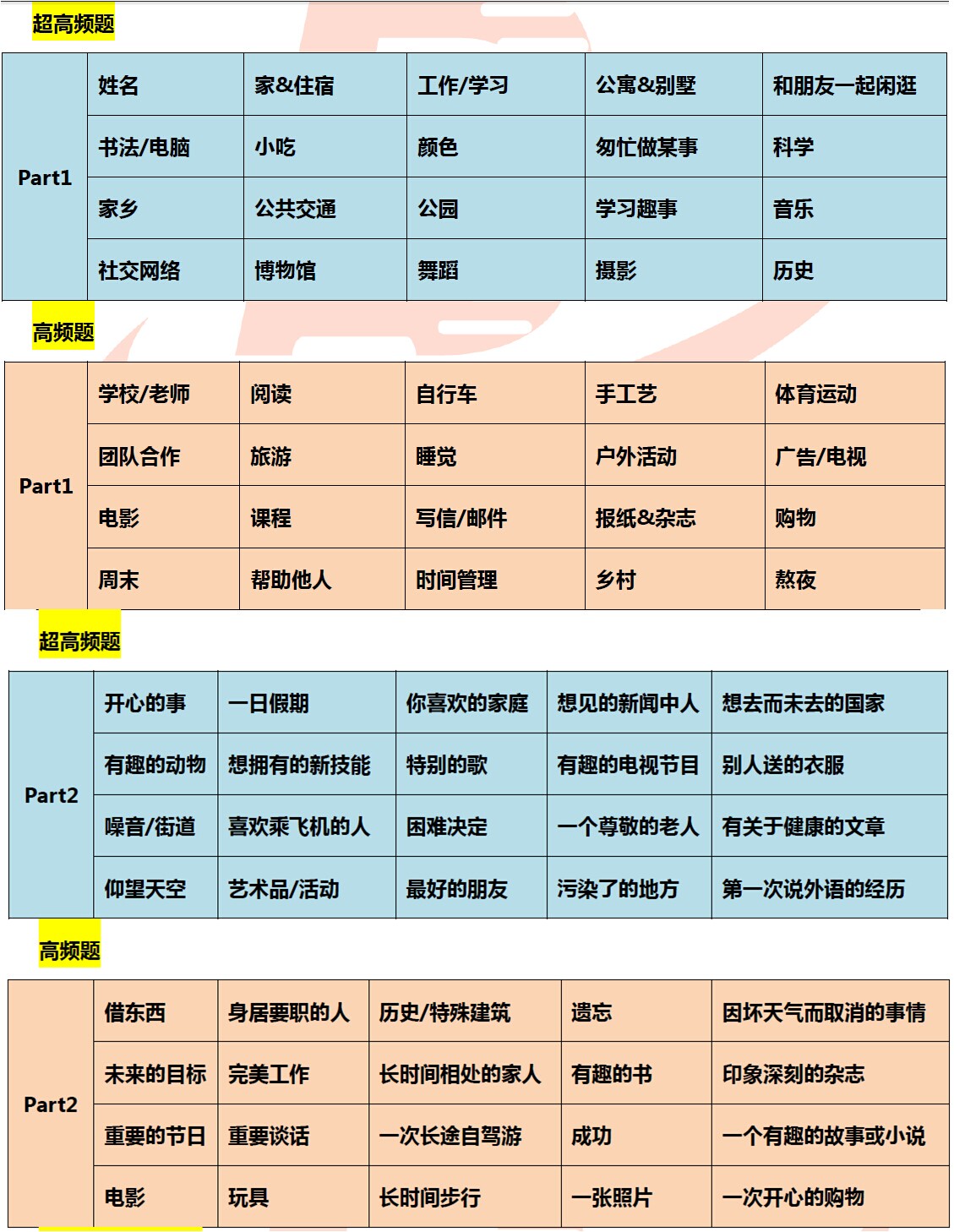 超高频题

| Part1 | 姓名 | 家&住宿 | 工作/学习 | 公寓&别墅 | 和朋友一起闲逛 |
|---|---|---|---|---|---|
| | 书法/电脑 | 小吃 | 颜色 | 匆忙做某事 | 科学 |
| | 家乡 | 公共交通 | 公园 | 学习趣事 | 音乐 |
| | 社交网络 | 博物馆 | 舞蹈 | 摄影 | 历史 |

高频题

| Part1 | 学校/老师 | 阅读 | 自行车 | 手工艺 | 体育运动 |
|---|---|---|---|---|---|
| | 团队合作 | 旅游 | 睡觉 | 户外活动 | 广告/电视 |
| | 电影 | 课程 | 写信/邮件 | 报纸&杂志 | 购物 |
| | 周末 | 帮助他人 | 时间管理 | 乡村 | 熬夜 |

超高频题

| Part2 | 开心的事 | 一日假期 | 你喜欢的家庭 | 想见的新闻中人 | 想去而未去的国家 |
|---|---|---|---|---|---|
| | 有趣的动物 | 想拥有的新技能 | 特别的歌 | 有趣的电视节目 | 别人送的衣服 |
| | 噪音/街道 | 喜欢乘飞机的人 | 困难决定 | 一个尊敬的老人 | 有关于健康的文章 |
| | 仰望天空 | 艺术品/活动 | 最好的朋友 | 污染了的地方 | 第一次说外语的经历 |

高频题

| Part2 | 借东西 | 身居要职的人 | 历史/特殊建筑 | 遗忘 | 因坏天气而取消的事情 |
|---|---|---|---|---|---|
| | 未来的目标 | 完美工作 | 长时间相处的家人 | 有趣的书 | 印象深刻的杂志 |
| | 重要的节日 | 重要谈话 | 一次长途自驾游 | 成功 | 一个有趣的故事或小说 |
| | 电影 | 玩具 | 长时间步行 | 一张照片 | 一次开心的购物 |